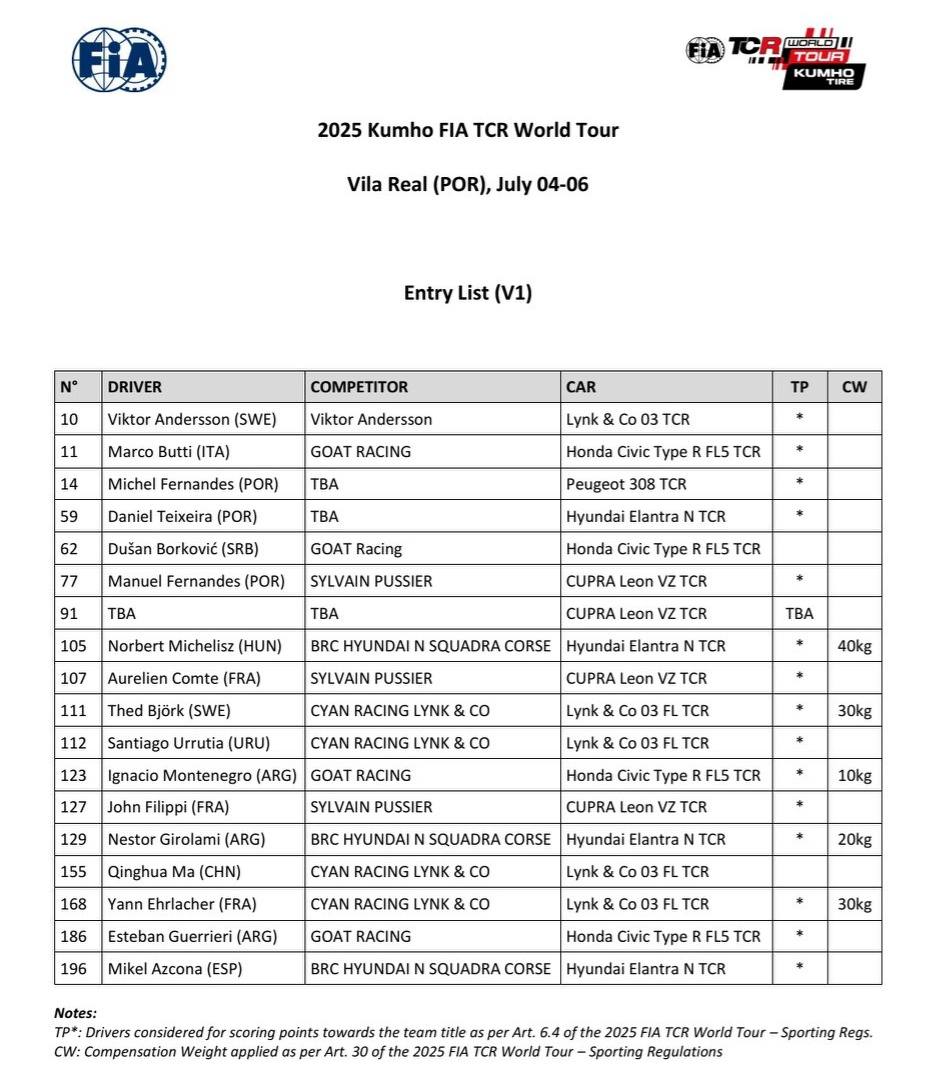 FIA

FIA TCR WORLD TOUR KUMHO TIRE

2025 Kumho FIA TCR World Tour

Vila Real (POR), July 04-06

Entry List (V1)

| N° | DRIVER | COMPETITOR | CAR | TP | CW |
|---|---|---|---|---|---|
| 10 | Viktor Andersson (SWE) | Viktor Andersson | Lynk & Co 03 TCR | * | |
| 11 | Marco Butti (ITA) | GOAT RACING | Honda Civic Type R FL5 TCR | * | |
| 14 | Michel Fernandes (POR) | TBA | Peugeot 308 TCR | * | |
| 59 | Daniel Teixeira (POR) | TBA | Hyundai Elantra N TCR | * | |
| 62 | Dušan Borković (SRB) | GOAT Racing | Honda Civic Type R FL5 TCR | | |
| 77 | Manuel Fernandes (POR) | SYLVAIN PUSSIER | CUPRA Leon VZ TCR | * | |
| 91 | TBA | TBA | CUPRA Leon VZ TCR | TBA | |
| 105 | Norbert Michelisz (HUN) | BRC HYUNDAI N SQUADRA CORSE | Hyundai Elantra N TCR | * | 40kg |
| 107 | Aurelien Comte (FRA) | SYLVAIN PUSSIER | CUPRA Leon VZ TCR | * | |
| 111 | Thed Björk (SWE) | CYAN RACING LYNK & CO | Lynk & Co 03 FL TCR | * | 30kg |
| 112 | Santiago Urrutia (URU) | CYAN RACING LYNK & CO | Lynk & Co 03 FL TCR | * | |
| 123 | Ignacio Montenegro (ARG) | GOAT RACING | Honda Civic Type R FL5 TCR | * | 10kg |
| 127 | John Filippi (FRA) | SYLVAIN PUSSIER | CUPRA Leon VZ TCR | * | |
| 129 | Nestor Girolami (ARG) | BRC HYUNDAI N SQUADRA CORSE | Hyundai Elantra N TCR | * | 20kg |
| 155 | Qinghua Ma (CHN) | CYAN RACING LYNK & CO | Lynk & Co 03 FL TCR | | |
| 168 | Yann Ehrlacher (FRA) | CYAN RACING LYNK & CO | Lynk & Co 03 FL TCR | * | 30kg |
| 186 | Esteban Guerrieri (ARG) | GOAT RACING | Honda Civic Type R FL5 TCR | * | |
| 196 | Mikel Azcona (ESP) | BRC HYUNDAI N SQUADRA CORSE | Hyundai Elantra N TCR | * | |

Notes:
TP*: Drivers considered for scoring points towards the team title as per Art. 6.4 of the 2025 FIA TCR World Tour – Sporting Regs.
CW: Compensation Weight applied as per Art. 30 of the 2025 FIA TCR World Tour – Sporting Regulations